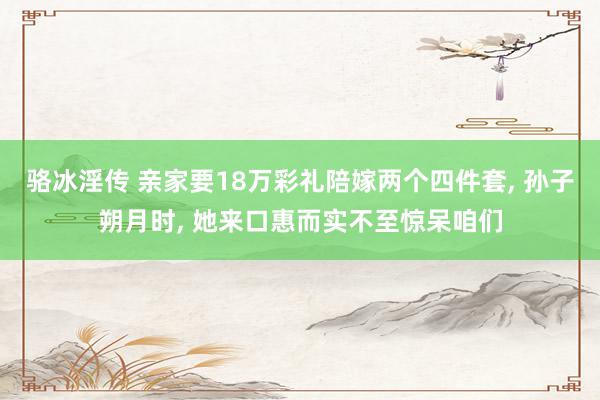 骆冰淫传 亲家要18万彩礼陪嫁两个四件套, 孙子朔月时, 她来口惠而实不至惊呆咱们